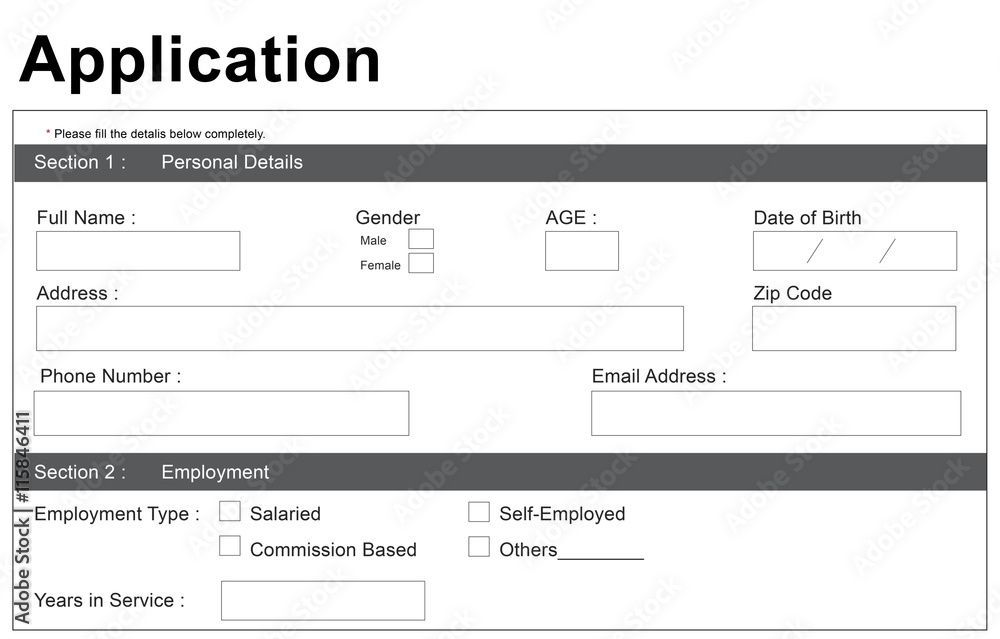 Application

* Please fill the detalis below completely.

Section 1 : Personal Details

Full Name :

Gender
Male
Female

AGE :

Date of Birth
/ /

Address :

Zip Code

Phone Number :

Email Address :

Section 2 : Employment

Employment Type : Salaried Self-Employed
Commission Based Others________

Years in Service :

Adobe Stock | #115846411